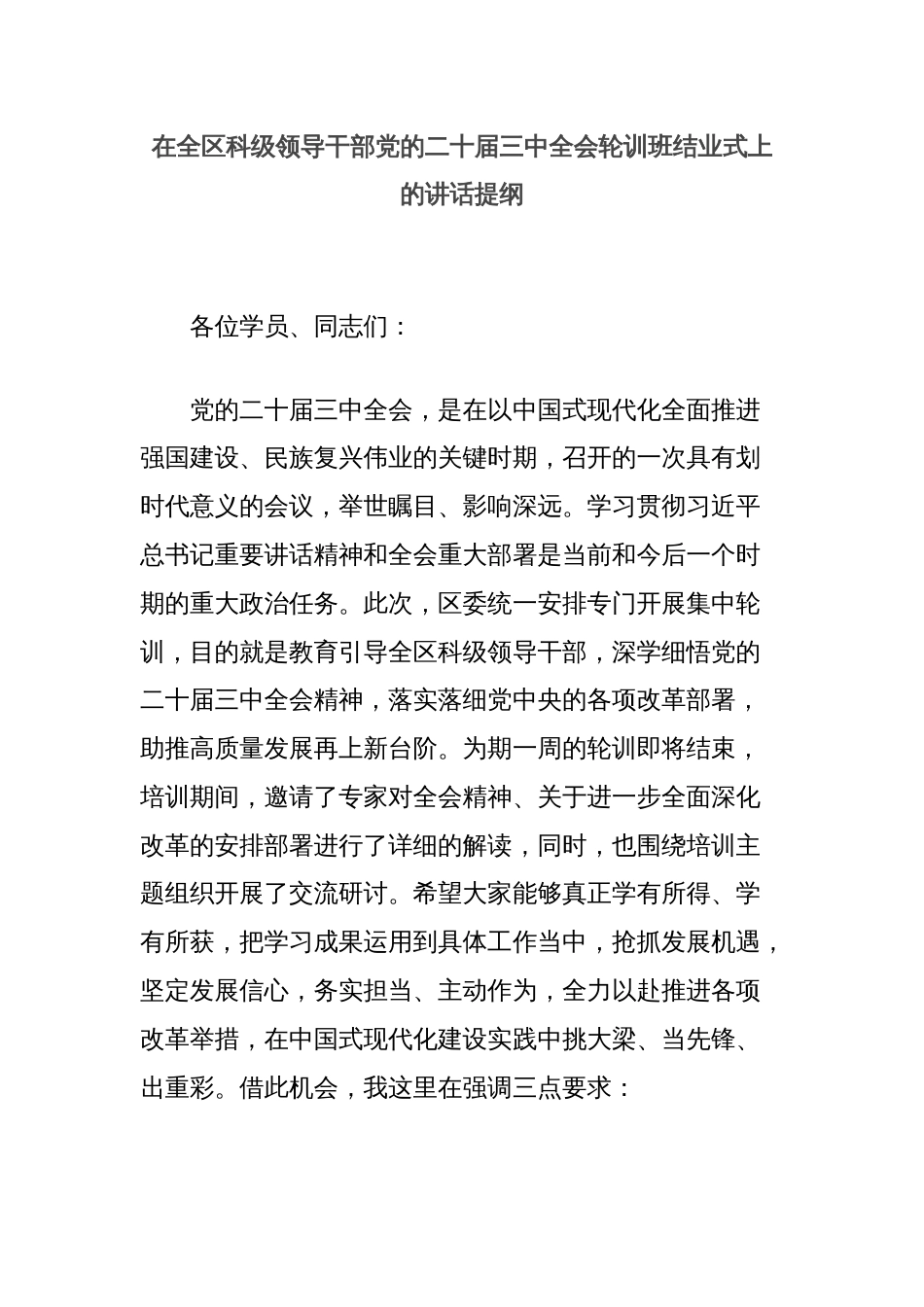 在全区科级领导干部党的二十届三中全会轮训班结业式上的讲话提纲

各位学员、同志们：

党的二十届三中全会，是在以中国式现代化全面推进强国建设、民族复兴伟业的关键时期，召开的一次具有划时代意义的会议，举世瞩目、影响深远。学习贯彻习近平总书记重要讲话精神和全会重大部署是当前和今后一个时期的重大政治任务。此次，区委统一安排专门开展集中轮训，目的就是教育引导全区科级领导干部，深学细悟党的二十届三中全会精神，落实落细党中央的各项改革部署，助推高质量发展再上新台阶。为期一周的轮训即将结束，培训期间，邀请了专家对全会精神、关于进一步全面深化改革的安排部署进行了详细的解读，同时，也围绕培训主题组织开展了交流研讨。希望大家能够真正学有所得、学有所获，把学习成果运用到具体工作当中，抢抓发展机遇，坚定发展信心，务实担当、主动作为，全力以赴推进各项改革举措，在中国式现代化建设实践中挑大梁、当先锋、出重彩。借此机会，我这里在强调三点要求：